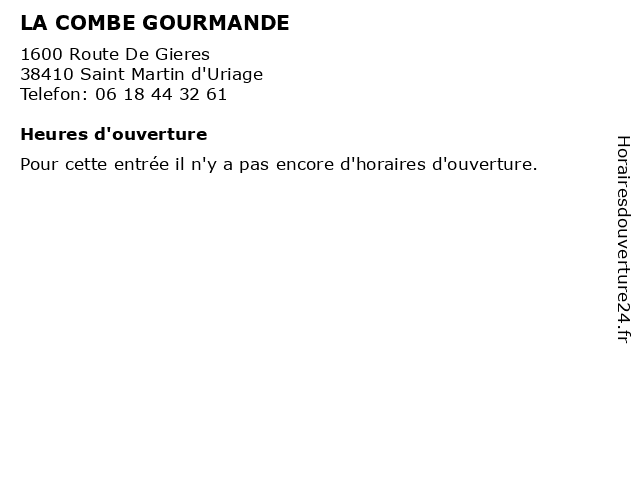 LA COMBE GOURMANDE

1600 Route De Gieres
38410 Saint Martin d'Uriage
Telefon: 06 18 44 32 61

Heures d'ouverture

Pour cette entrée il n'y a pas encore d'horaires d'ouverture.

Horairesdouverture24.fr